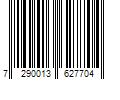 7 290013 627704